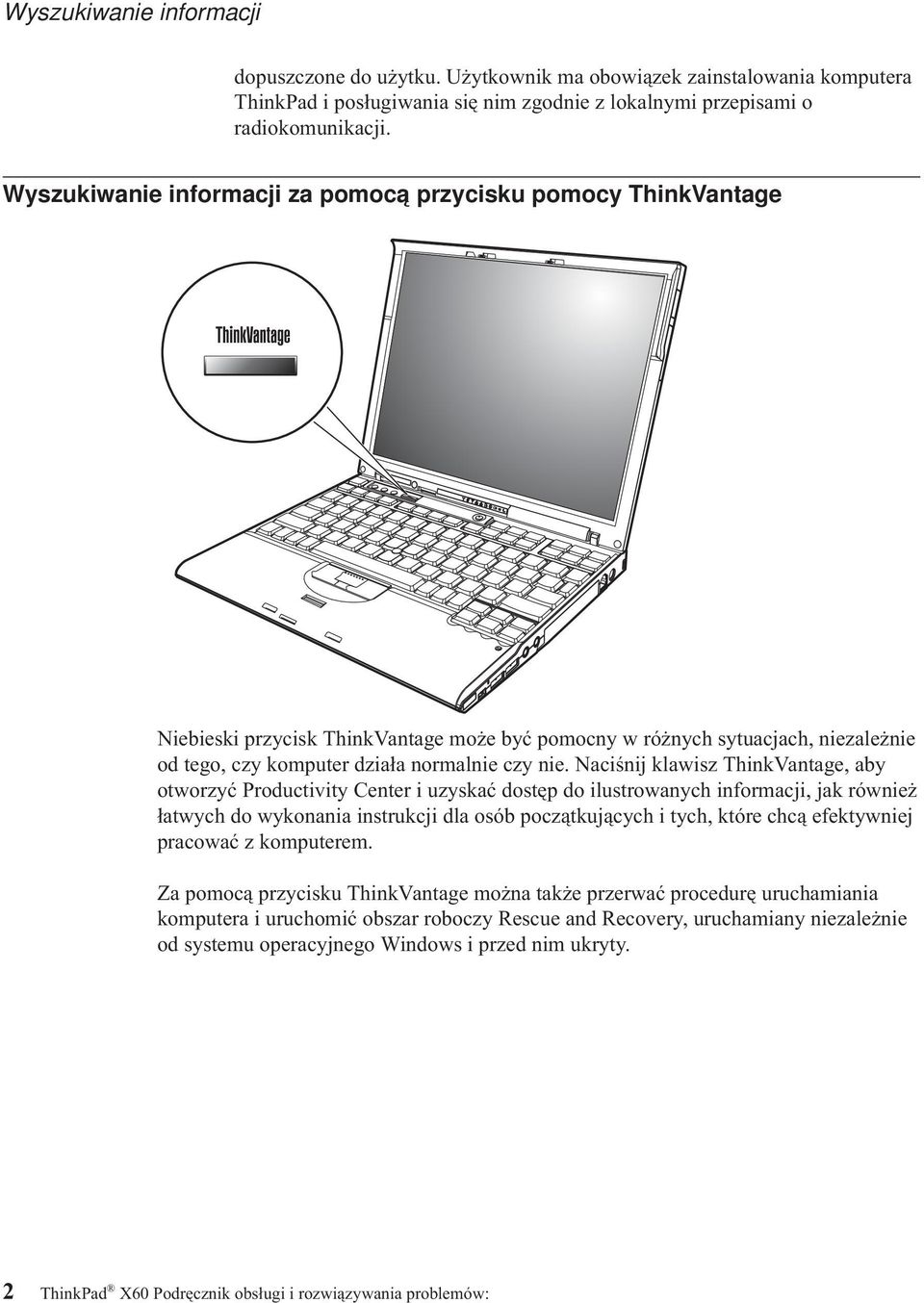 Wyszukiwanie informacji

dopuszczone do użytku. Użytkownik ma obowiązek zainstalowania komputera ThinkPad i posługiwania się nim zgodnie z lokalnymi przepisami o radiokomunikacji.

Wyszukiwanie informacji za pomocą przycisku pomocy ThinkVantage

ThinkVantage

Niebieski przycisk ThinkVantage może być pomocny w różnych sytuacjach, niezależnie od tego, czy komputer działa normalnie czy nie. Naciśnij klawisz ThinkVantage, aby otworzyć Productivity Center i uzyskać dostęp do ilustrowanych informacji, jak również łatwych do wykonania instrukcji dla osób początkujących i tych, które chcą efektywniej pracować z komputerem.

Za pomocą przycisku ThinkVantage można także przerwać procedurę uruchamiania komputera i uruchomić obszar roboczy Rescue and Recovery, uruchamiany niezależnie od systemu operacyjnego Windows i przed nim ukryty.

2 ThinkPad® X60 Podręcznik obsługi i rozwiązywania problemów: